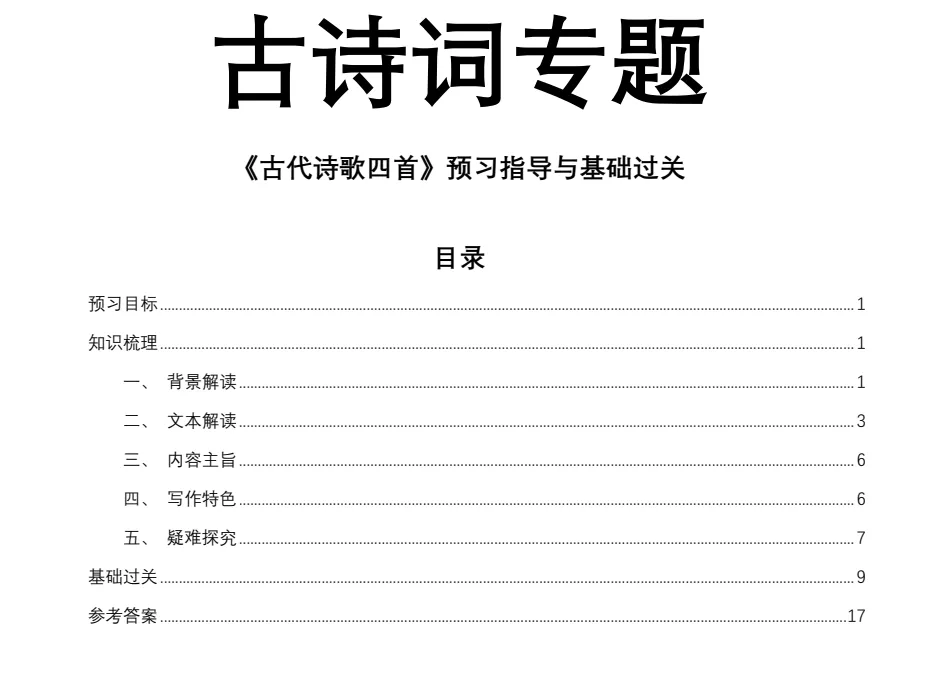 古诗词专题

《古代诗歌四首》预习指导与基础过关

目录

预习目标 1

知识梳理 1

一、 背景解读 1

二、 文本解读 3

三、 内容主旨 6

四、 写作特色 6

五、 疑难探究 7

基础过关 9

参考答案 17